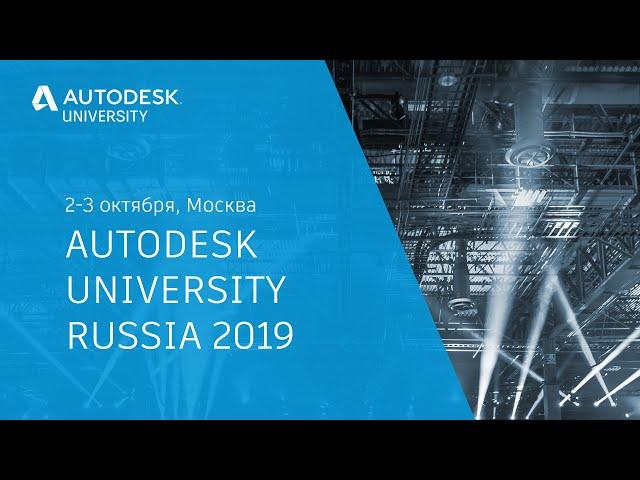 AUTODESK.
UNIVERSITY

2-3 октября, Москва

AUTODESK UNIVERSITY RUSSIA 2019